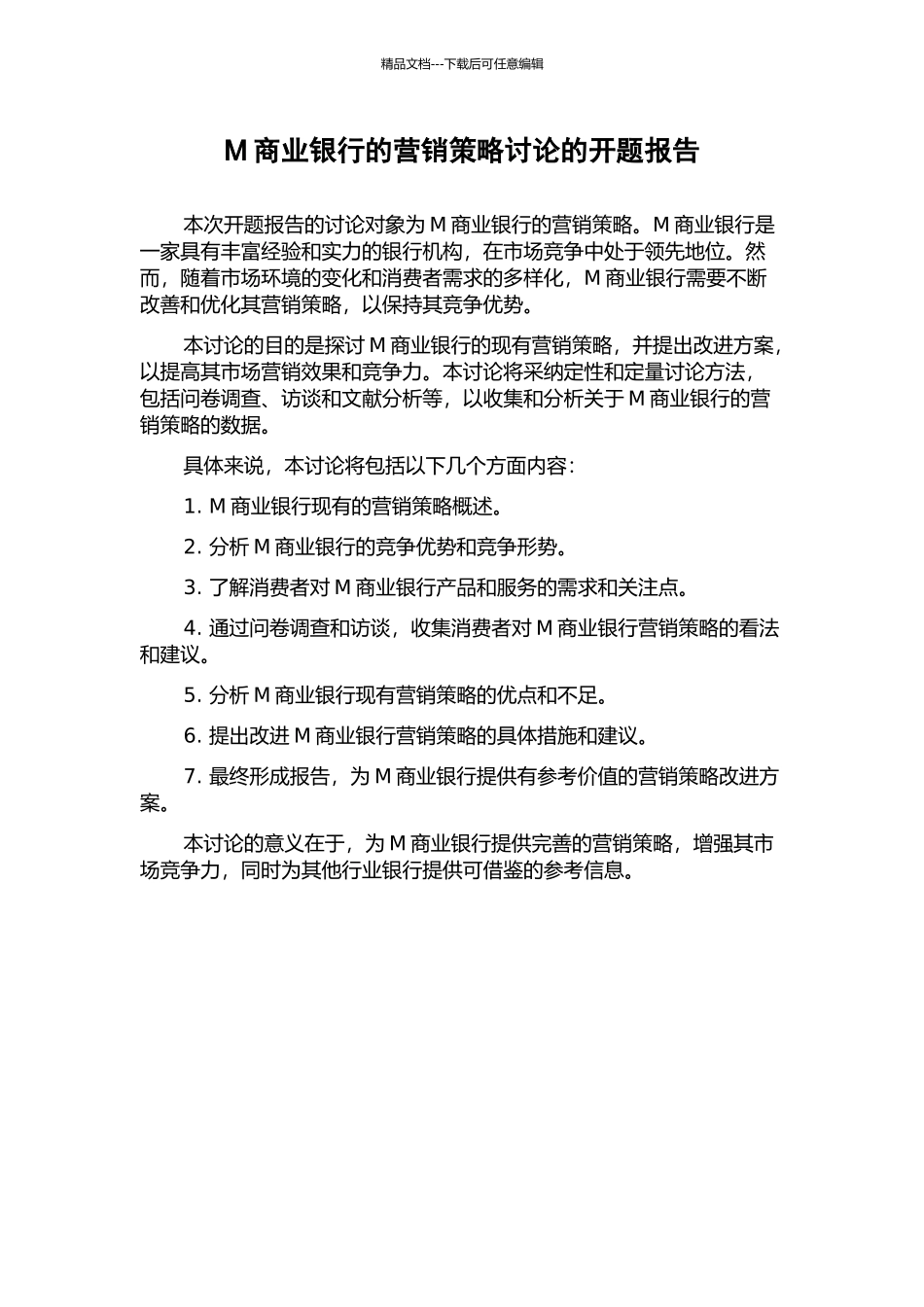 精品文档---下载后可任意编辑

M 商业银行的营销策略讨论的开题报告

本次开题报告的讨论对象为 M 商业银行的营销策略。M 商业银行是一家具有丰富经验和实力的银行机构，在市场竞争中处于领先地位。然而，随着市场环境的变化和消费者需求的多样化，M 商业银行需要不断改善和优化其营销策略，以保持其竞争优势。

本讨论的目的是探讨 M 商业银行的现有营销策略，并提出改进方案，以提高其市场营销效果和竞争力。本讨论将采纳定性和定量讨论方法，包括问卷调查、访谈和文献分析等，以收集和分析关于 M 商业银行的营销策略的数据。

具体来说，本讨论将包括以下几个方面内容：

1. M 商业银行现有的营销策略概述。

2. 分析 M 商业银行的竞争优势和竞争形势。

3. 了解消费者对 M 商业银行产品和服务的需求和关注点。

4. 通过问卷调查和访谈，收集消费者对 M 商业银行营销策略的看法和建议。

5. 分析 M 商业银行现有营销策略的优点和不足。

6. 提出改进 M 商业银行营销策略的具体措施和建议。

7. 最终形成报告，为 M 商业银行提供有参考价值的营销策略改进方案。

本讨论的意义在于，为 M 商业银行提供完善的营销策略，增强其市场竞争力，同时为其他行业银行提供可借鉴的参考信息。